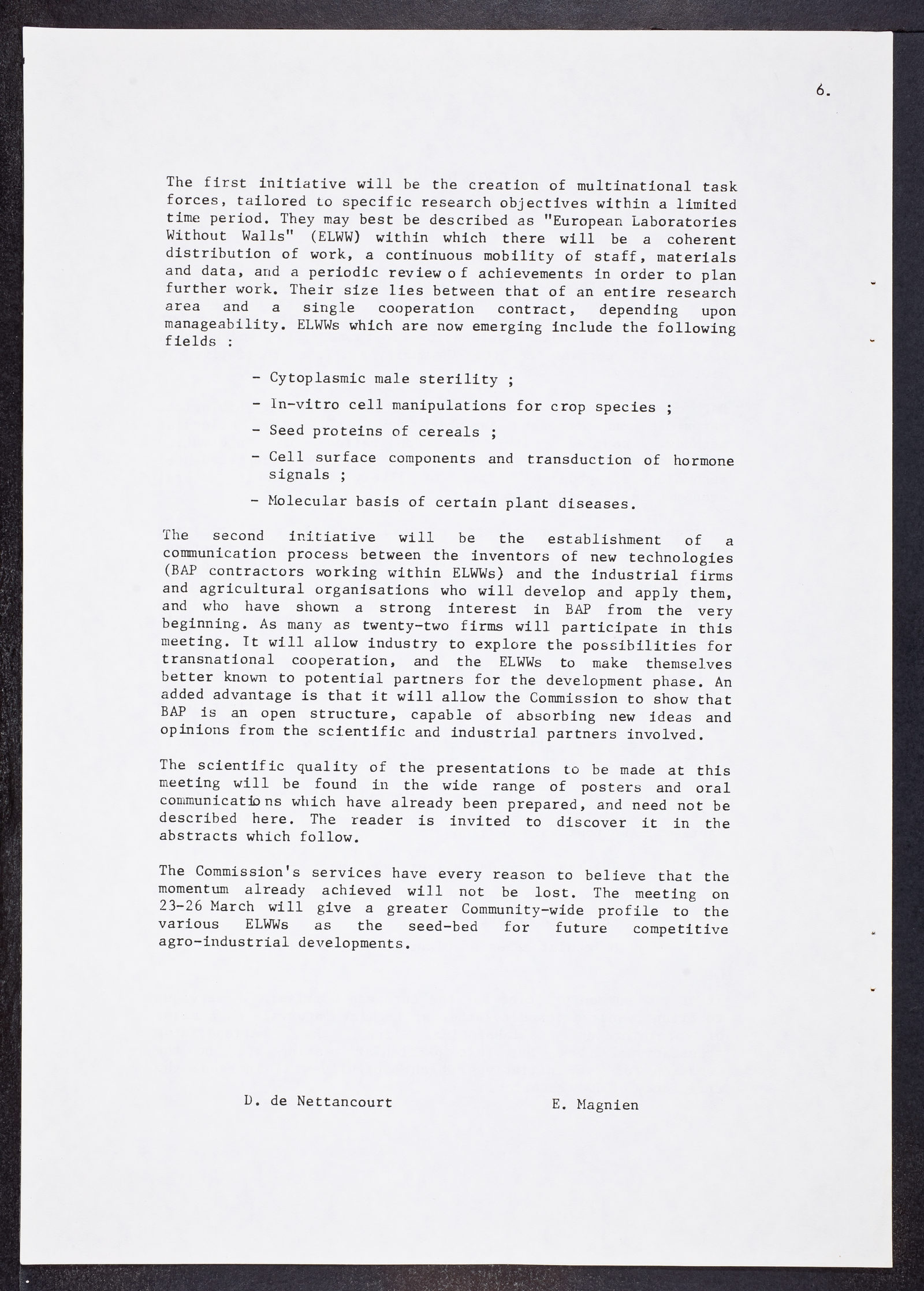 6.

The first initiative will be the creation of multinational task forces, tailored to specific research objectives within a limited time period. They may best be described as "European Laboratories Without Walls" (ELWW) within which there will be a coherent distribution of work, a continuous mobility of staff, materials and data, and a periodic review of achievements in order to plan further work. Their size lies between that of an entire research area and a single cooperation contract, depending upon manageability. ELWWs which are now emerging include the following fields :

- Cytoplasmic male sterility ;
- In-vitro cell manipulations for crop species ;
- Seed proteins of cereals ;
- Cell surface components and transduction of hormone signals ;
- Molecular basis of certain plant diseases.

The second initiative will be the establishment of a communication process between the inventors of new technologies (BAP contractors working within ELWWs) and the industrial firms and agricultural organisations who will develop and apply them, and who have shown a strong interest in BAP from the very beginning. As many as twenty-two firms will participate in this meeting. It will allow industry to explore the possibilities for transnational cooperation, and the ELWWs to make themselves better known to potential partners for the development phase. An added advantage is that it will allow the Commission to show that BAP is an open structure, capable of absorbing new ideas and opinions from the scientific and industrial partners involved.

The scientific quality of the presentations to be made at this meeting will be found in the wide range of posters and oral communications which have already been prepared, and need not be described here. The reader is invited to discover it in the abstracts which follow.

The Commission's services have every reason to believe that the momentum already achieved will not be lost. The meeting on 23-26 March will give a greater Community-wide profile to the various ELWWs as the seed-bed for future competitive agro-industrial developments.

D. de Nettancourt

E. Magnien